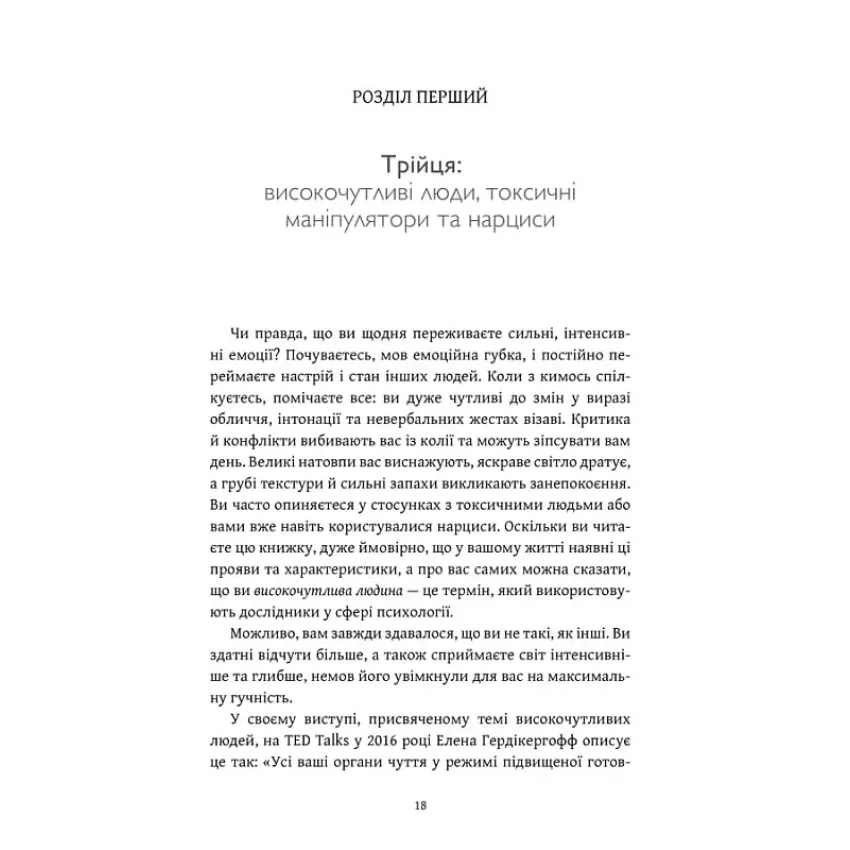 РОЗДІЛ ПЕРШИЙ

Трійця:
високочутливі люди, токсичні маніпулятори та нарциси

Чи правда, що ви щодня переживаєте сильні, інтенсивні емоції? Почуваєтесь, мов емоційна губка, і постійно переймаєте настрій і стан інших людей. Коли з кимось спілкуєтесь, помічаєте все: ви дуже чутливі до змін у виразі обличчя, інтонації та невербальних жестах візаві. Критика й конфлікти вибивають вас із колії та можуть зіпсувати вам день. Великі натовпи вас виснажують, яскраве світло дратує, а грубі текстури й сильні запахи викликають занепокоєння. Ви часто опиняєтеся у стосунках з токсичними людьми або вами вже навіть користувалися нарциси. Оскільки ви читаєте цю книжку, дуже ймовірно, що у вашому житті наявні ці прояви та характеристики, а про вас самих можна сказати, що ви високочутлива людина — це термін, який використовують дослідники у сфері психології.

Можливо, вам завжди здавалося, що ви не такі, як інші. Ви здатні відчути більше, а також сприймаєте світ інтенсивніше та глибше, немов його увімкнули для вас на максимальну гучність.

У своєму виступі, присвяченому темі високочутливих людей, на TED Talks у 2016 році Елена Гердікергофф описує це так: «Усі ваші органи чуття у режимі підвищеної готов-

18